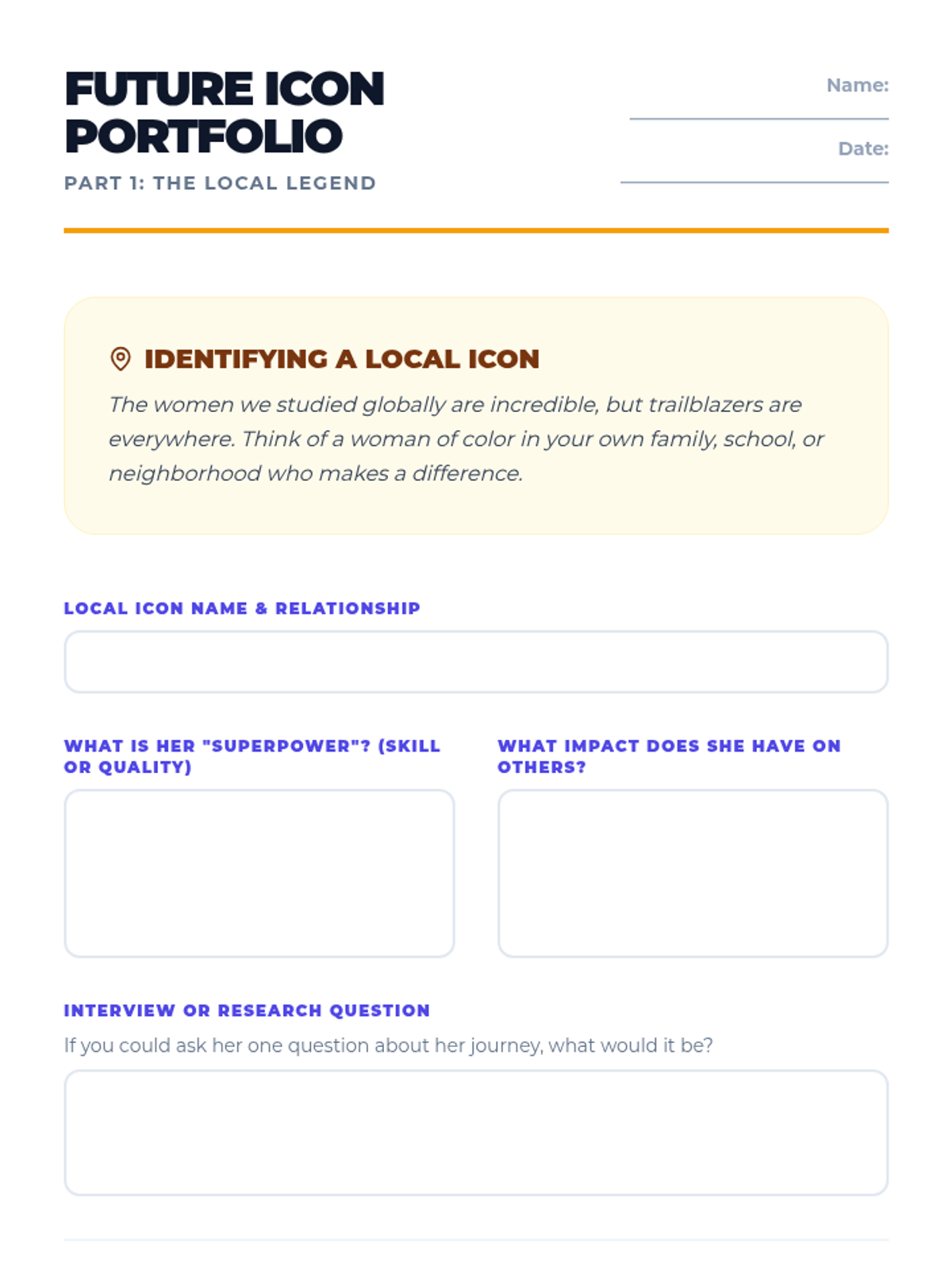 FUTURE ICON PORTFOLIO

PART 1: THE LOCAL LEGEND

Name:

Date:

IDENTIFYING A LOCAL ICON

The women we studied globally are incredible, but trailblazers are everywhere. Think of a woman of color in your own family, school, or neighborhood who makes a difference.

LOCAL ICON NAME & RELATIONSHIP

WHAT IS HER "SUPERPOWER"? (SKILL OR QUALITY)

WHAT IMPACT DOES SHE HAVE ON OTHERS?

INTERVIEW OR RESEARCH QUESTION

If you could ask her one question about her journey, what would it be?